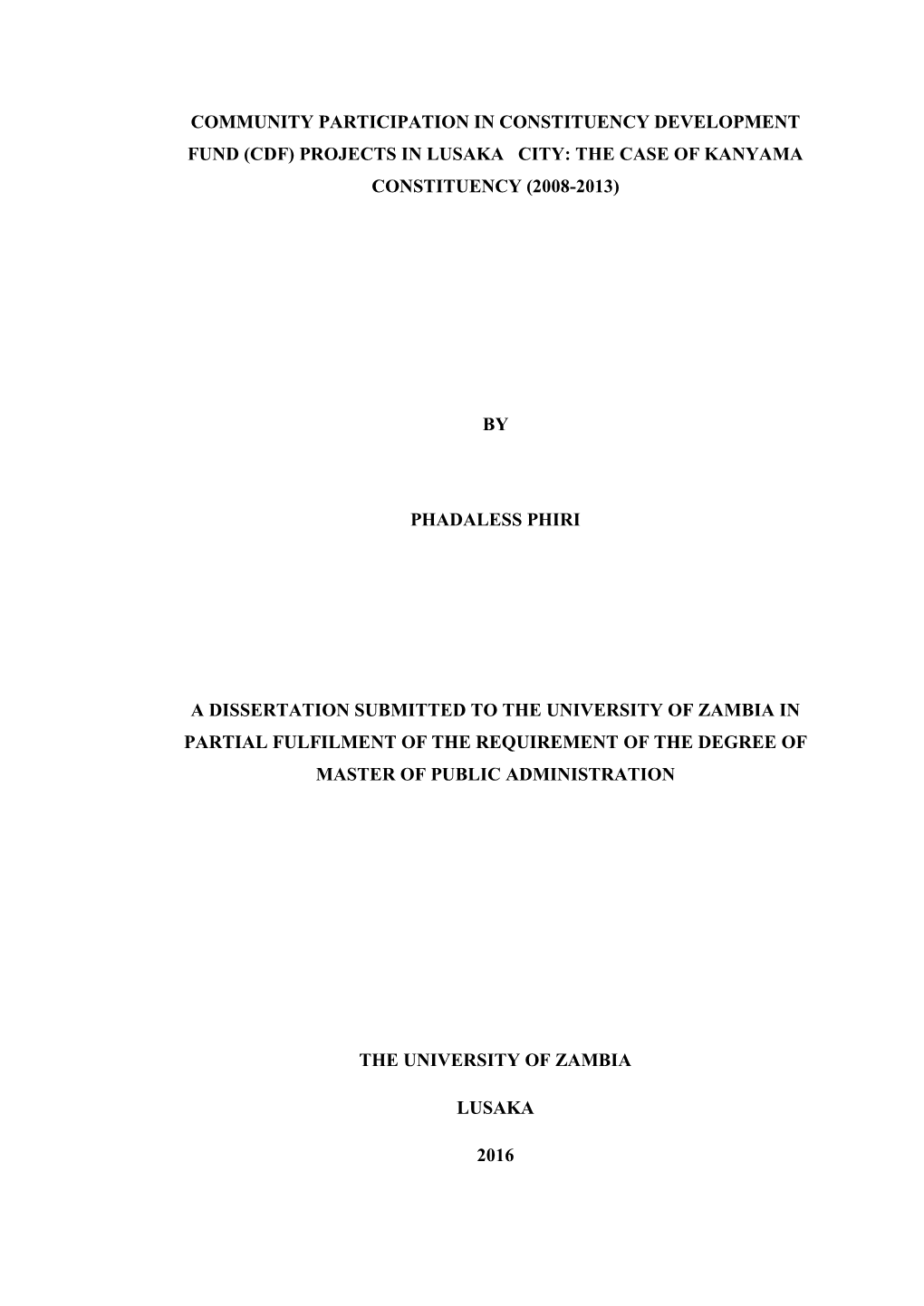 COMMUNITY PARTICIPATION IN CONSTITUENCY DEVELOPMENT FUND (CDF) PROJECTS IN LUSAKA CITY: THE CASE OF KANYAMA CONSTITUENCY (2008-2013)

BY

PHADALESS PHIRI

A DISSERTATION SUBMITTED TO THE UNIVERSITY OF ZAMBIA IN PARTIAL FULFILMENT OF THE REQUIREMENT OF THE DEGREE OF MASTER OF PUBLIC ADMINISTRATION

THE UNIVERSITY OF ZAMBIA

LUSAKA

2016